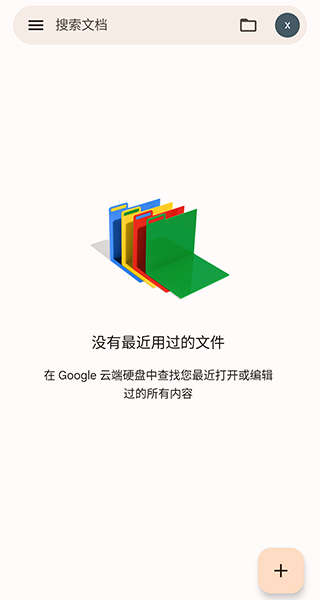 搜索文档

x

没有最近用过的文件

在 Google 云端硬盘中查找您最近打开或编辑过的所有内容

+